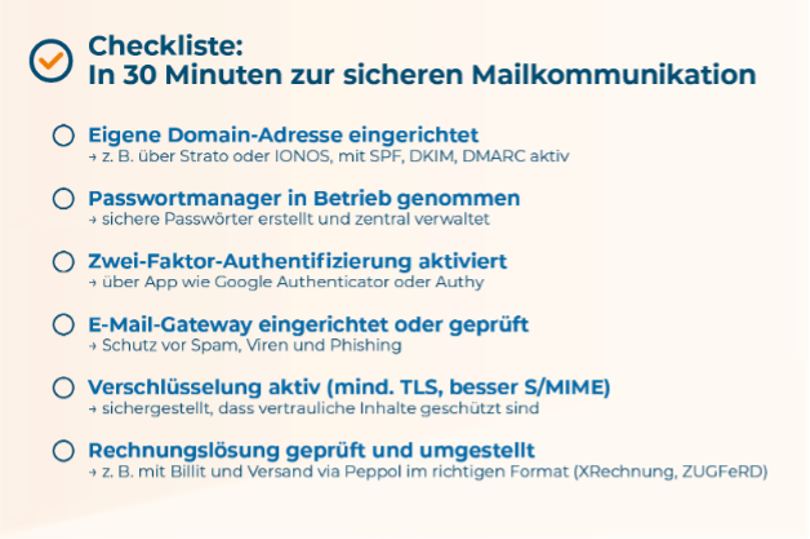 Checkliste:
In 30 Minuten zur sicheren Mailkommunikation

☐ Eigene Domain-Adresse eingerichtet
→ z. B. über Strato oder IONOS, mit SPF, DKIM, DMARC aktiv

☐ Passwortmanager in Betrieb genommen
→ sichere Passwörter erstellt und zentral verwaltet

☐ Zwei-Faktor-Authentifizierung aktiviert
→ über App wie Google Authenticator oder Authy

☐ E-Mail-Gateway eingerichtet oder geprüft
→ Schutz vor Spam, Viren und Phishing

☐ Verschlüsselung aktiv (mind. TLS, besser S/MIME)
→ sichergestellt, dass vertrauliche Inhalte geschützt sind

☐ Rechnungslösung geprüft und umgestellt
→ z. B. mit Billit und Versand via Peppol im richtigen Format (XRechnung, ZUGFeRD)